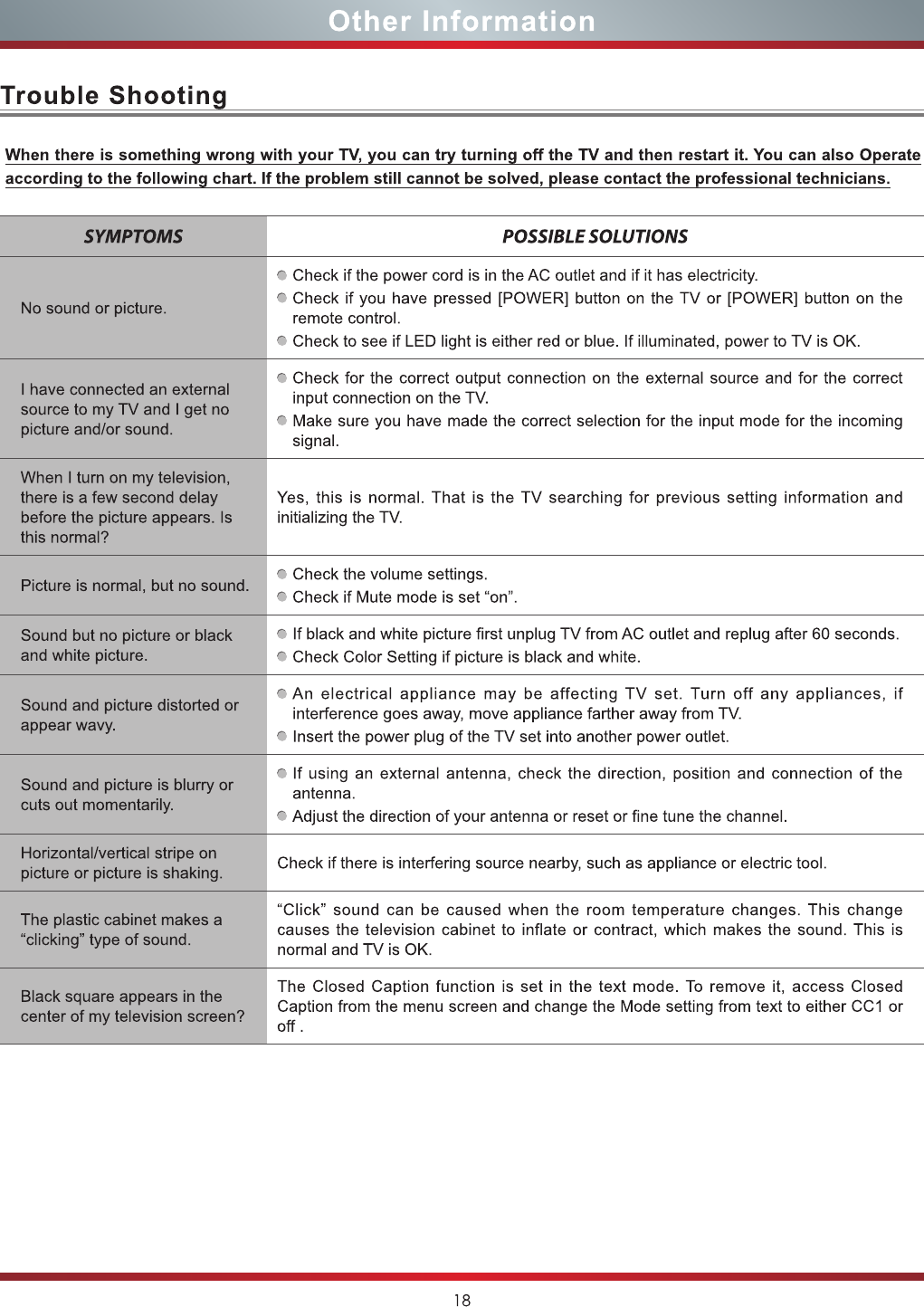 Other Information

Trouble Shooting

When there is something wrong with your TV, you can try turning off the TV and then restart it. You can also Operate according to the following chart. If the problem still cannot be solved, please contact the professional technicians.

| SYMPTOMS | POSSIBLE SOLUTIONS |
|---|---|
| No sound or picture. | Check if the power cord is in the AC outlet and if it has electricity. Check if you have pressed [POWER] button on the TV or [POWER] button on the remote control. Check to see if LED light is either red or blue. If illuminated, power to TV is OK. |
| I have connected an external source to my TV and I get no picture and/or sound. | Check for the correct output connection on the external source and for the correct input connection on the TV. Make sure you have made the correct selection for the input mode for the incoming signal. |
| When I turn on my television, there is a few second delay before the picture appears. Is this normal? | Yes, this is normal. That is the TV searching for previous setting information and initializing the TV. |
| Picture is normal, but no sound. | Check the volume settings. Check if Mute mode is set “on”. |
| Sound but no picture or black and white picture. | If black and white picture first unplug TV from AC outlet and replug after 60 seconds. Check Color Setting if picture is black and white. |
| Sound and picture distorted or appear wavy. | An electrical appliance may be affecting TV set. Turn off any appliances, if interference goes away, move appliance farther away from TV. Insert the power plug of the TV set into another power outlet. |
| Sound and picture is blurry or cuts out momentarily. | If using an external antenna, check the direction, position and connection of the antenna. Adjust the direction of your antenna or reset or fine tune the channel. |
| Horizontal/vertical stripe on picture or picture is shaking. | Check if there is interfering source nearby, such as appliance or electric tool. |
| The plastic cabinet makes a “clicking” type of sound. | “Click” sound can be caused when the room temperature changes. This change causes the television cabinet to inflate or contract, which makes the sound. This is normal and TV is OK. |
| Black square appears in the center of my television screen? | The Closed Caption function is set in the text mode. To remove it, access Closed Caption from the menu screen and change the Mode setting from text to either CC1 or off . |

18